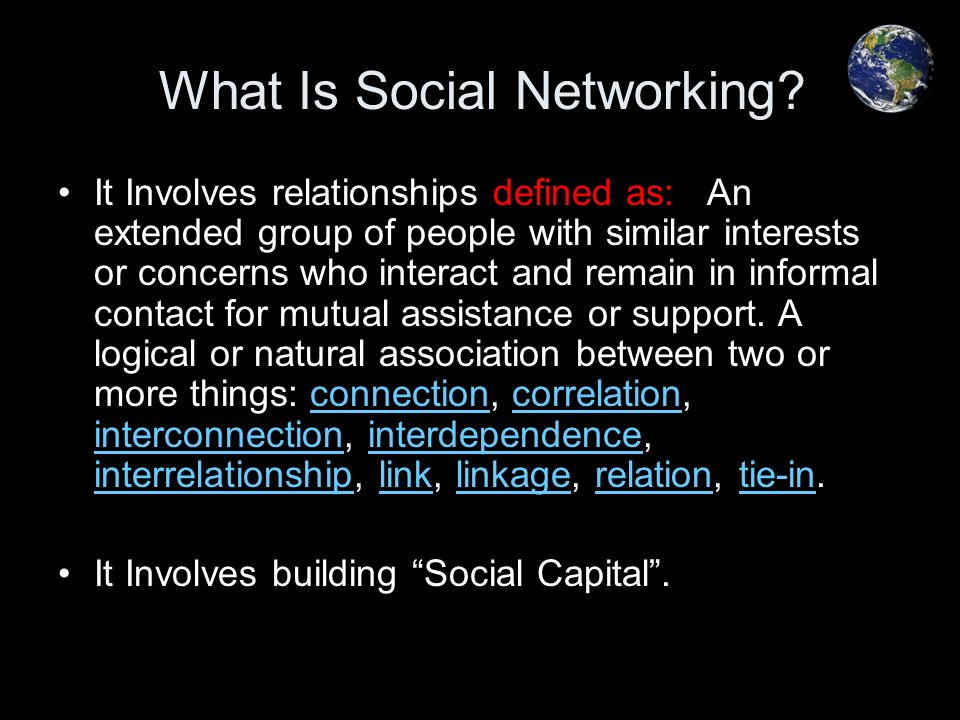 What Is Social Networking?

• It Involves relationships defined as: An extended group of people with similar interests or concerns who interact and remain in informal contact for mutual assistance or support. A logical or natural association between two or more things: connection, correlation, interconnection, interdependence, interrelationship, link, linkage, relation, tie-in.

• It Involves building “Social Capital”.